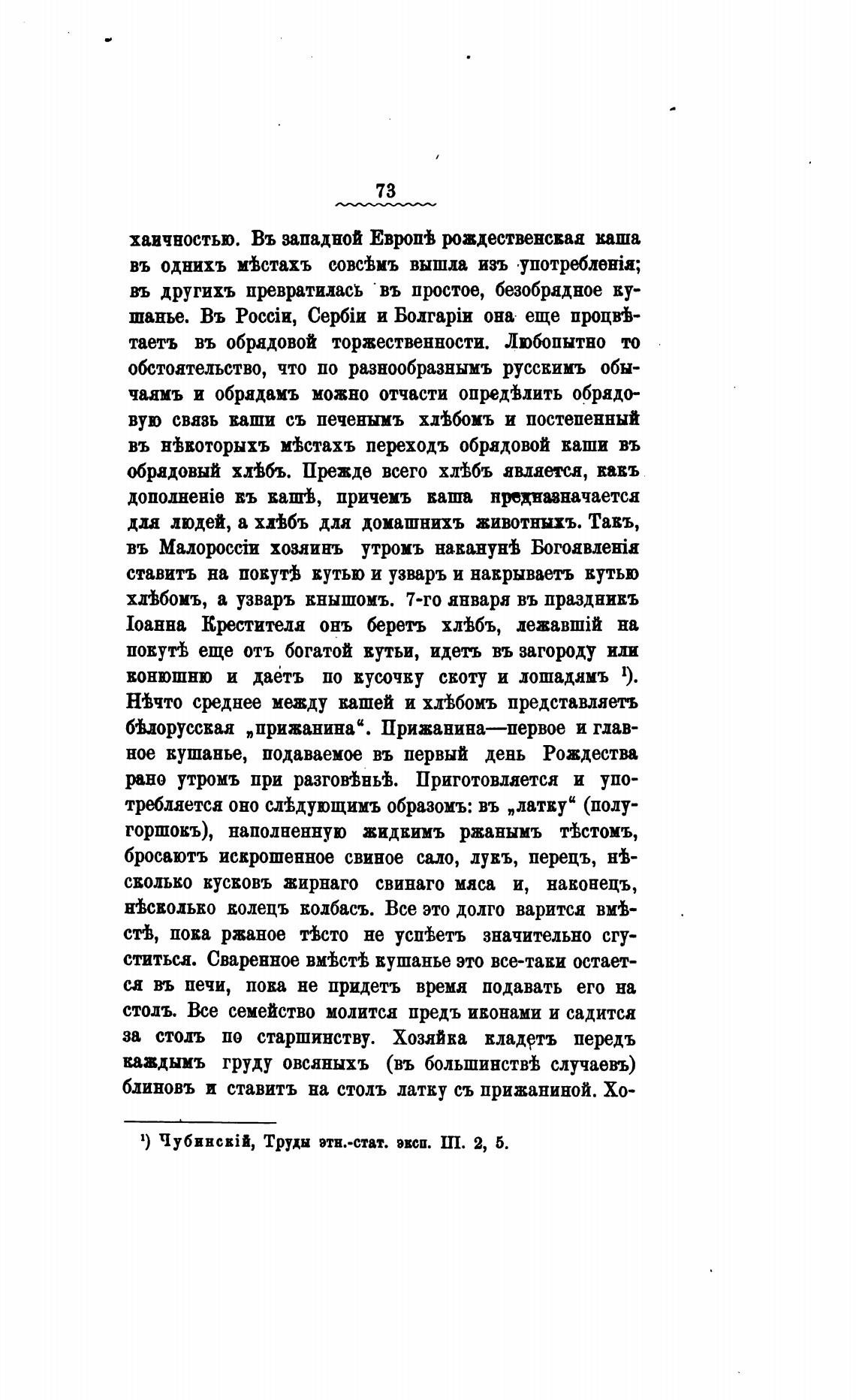 73

хаичностью. Въ западной Европѣ рождественская каша въ однихъ мѣстахъ совсѣмъ вышла изъ употребленія; въ другихъ превратилась въ простое, безобрядное кушанье. Въ Россіи, Сербіи и Болгаріи она еще процвѣтаетъ въ обрядовой торжественности. Любопытно то обстоятельство, что по разнообразнымъ русскимъ обычаямъ и обрядамъ можно отчасти опредѣлить обрядовую связь каши съ печенымъ хлѣбомъ и постепенный въ нѣкоторыхъ мѣстахъ переходъ обрядовой каши въ обрядовый хлѣбъ. Прежде всего хлѣбъ является, какъ дополненіе къ кашѣ, причемъ каша предназначается для людей, а хлѣбъ для домашнихъ животныхъ. Такъ, въ Малороссіи хозяинъ утромъ наканунѣ Богоявленія ставитъ на покутѣ кутью и узваръ и накрываетъ кутью хлѣбомъ, а узваръ кнышомъ. 7-го января въ праздникъ Іоанна Крестителя онъ беретъ хлѣбъ, лежавшій на покутѣ еще отъ богатой кутьи, идетъ въ загороду или конюшню и даетъ по кусочку скоту и лошадямъ ¹). Нѣчто среднее между кашей и хлѣбомъ представляетъ бѣлорусская „прижанина“. Прижанина—первое и главное кушанье, подаваемое въ первый день Рождества рано утромъ при разговѣньѣ. Приготовляется и употребляется оно слѣдующимъ образомъ: въ „латку“ (полугоршокъ), наполненную жидкимъ ржанымъ тѣстомъ, бросаютъ искрошенное свиное сало, лукъ, перецъ, нѣсколько кусковъ жирнаго свинаго мяса и, наконецъ, нѣсколько колецъ колбасъ. Все это долго варится вмѣстѣ, пока ржаное тѣсто не успѣетъ значительно сгуститься. Сваренное вмѣстѣ кушанье это все-таки остается въ печи, пока не придетъ время подавать его на столъ. Все семейство молится предъ иконами и садится за столъ по старшинству. Хозяйка кладетъ передъ каждымъ груду овсяныхъ (въ большинствѣ случаевъ) блиновъ и ставитъ на столъ латку съ прижаниной. Хо-

¹) Чубинскій, Труды этн.-стат. эксп. III. 2, 5.